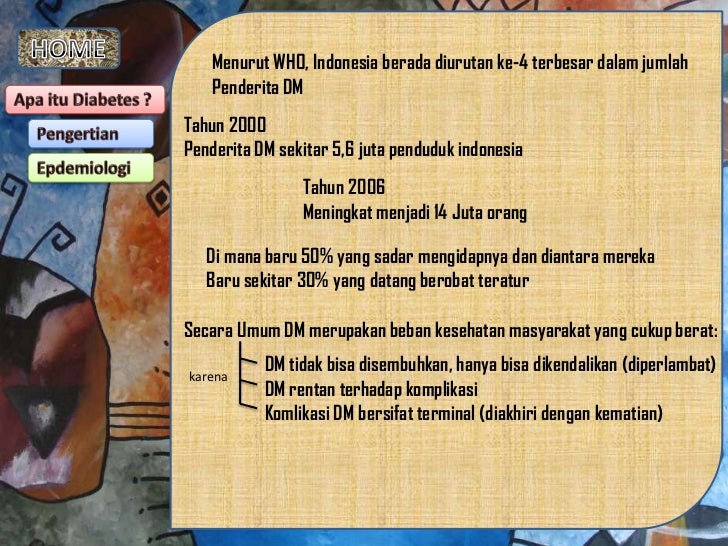 HOME

Apa itu Diabetes ?

Pengertian

Epdemiologi

Menurut WHO, Indonesia berada diurutan ke-4 terbesar dalam jumlah Penderita DM

Tahun 2000
Penderita DM sekitar 5,6 juta penduduk indonesia

Tahun 2006
Meningkat menjadi 14 Juta orang

Di mana baru 50% yang sadar mengidapnya dan diantara mereka Baru sekitar 30% yang datang berobat teratur

Secara Umum DM merupakan beban kesehatan masyarakat yang cukup berat:

karena

DM tidak bisa disembuhkan, hanya bisa dikendalikan (diperlambat)
DM rentan terhadap komplikasi
Komlikasi DM bersifat terminal (diakhiri dengan kematian)